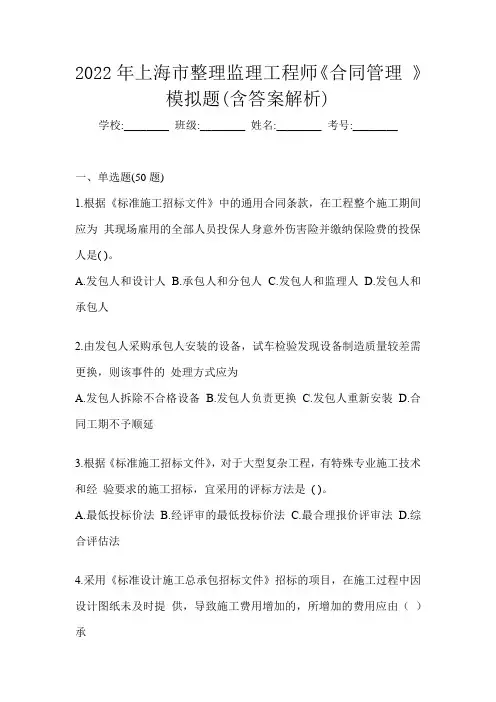 2022 年上海市整理监理工程师《合同管理 》模拟题(含答案解析)

学校:________ 班级:________ 姓名:________ 考号:________

一、单选题(50 题)

1.根据《标准施工招标文件》中的通用合同条款，在工程整个施工期间应为 其现场雇用的全部人员投保人身意外伤害险并缴纳保险费的投保人是( )。

A.发包人和设计人 B.承包人和分包人 C.发包人和监理人 D.发包人和承包人

2.由发包人采购承包人安装的设备，试车检验发现设备制造质量较差需更换，则该事件的 处理方式应为

A.发包人拆除不合格设备 B.发包人负责更换 C.发包人重新安装 D.合同工期不予顺延

3.根据《标准施工招标文件》，对于大型复杂工程，有特殊专业施工技术和经 验要求的施工招标，宜采用的评标方法是 ( )。

A.最低投标价法 B.经评审的最低投标价法 C.最合理报价评审法 D.综合评估法

4.采用《标准设计施工总承包招标文件》招标的项目，在施工过程中因设计图纸未及时提 供，导致施工费用增加的，所增加的费用应由（ ）承